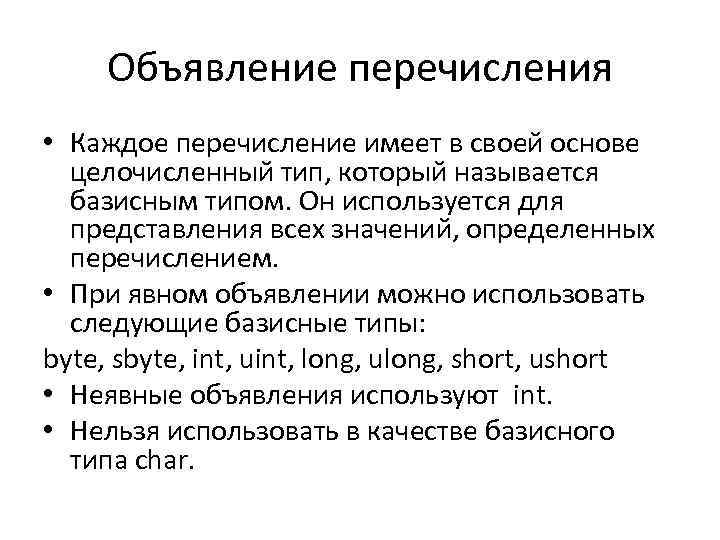 Объявление перечисления

• Каждое перечисление имеет в своей основе целочисленный тип, который называется базисным типом. Он используется для представления всех значений, определенных перечислением.
• При явном объявлении можно использовать следующие базисные типы:
byte, sbyte, int, uint, long, ulong, short, ushort
• Неявные объявления используют int.
• Нельзя использовать в качестве базисного типа char.